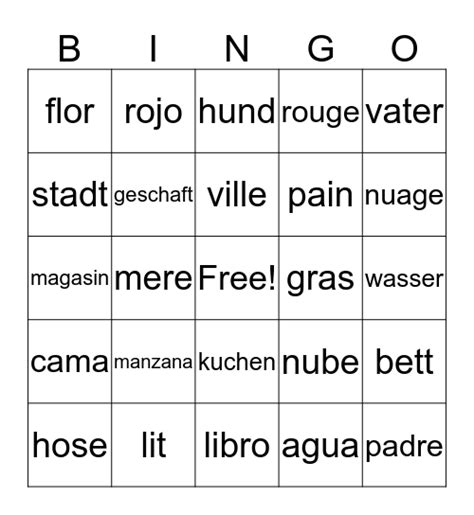 | B | I | N | G | O |
|---|---|---|---|---|
| flor | rojo | hund | rouge | vater |
| stadt | geschaft | ville | pain | nuage |
| magasin | mere | Free! | gras | wasser |
| cama | manzana | kuchen | nube | bett |
| hose | lit | libro | agua | padre |